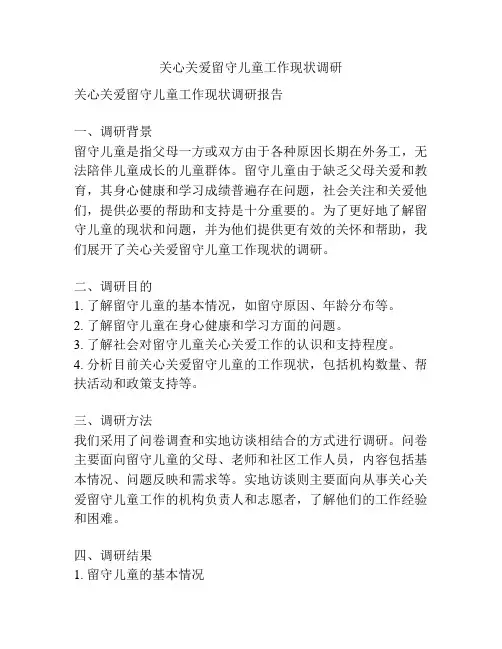 关心关爱留守儿童工作现状调研

关心关爱留守儿童工作现状调研报告

一、调研背景
留守儿童是指父母一方或双方由于各种原因长期在外务工，无法陪伴儿童成长的儿童群体。留守儿童由于缺乏父母关爱和教育，其身心健康和学习成绩普遍存在问题，社会关注和关爱他们，提供必要的帮助和支持是十分重要的。为了更好地了解留守儿童的现状和问题，并为他们提供更有效的关怀和帮助，我们展开了关心关爱留守儿童工作现状的调研。

二、调研目的
1. 了解留守儿童的基本情况，如留守原因、年龄分布等。
2. 了解留守儿童在身心健康和学习方面的问题。
3. 了解社会对留守儿童关心关爱工作的认识和支持程度。
4. 分析目前关心关爱留守儿童的工作现状，包括机构数量、帮扶活动和政策支持等。

三、调研方法
我们采用了问卷调查和实地访谈相结合的方式进行调研。问卷主要面向留守儿童的父母、老师和社区工作人员，内容包括基本情况、问题反映和需求等。实地访谈则主要面向从事关心关爱留守儿童工作的机构负责人和志愿者，了解他们的工作经验和困难。

四、调研结果
1. 留守儿童的基本情况